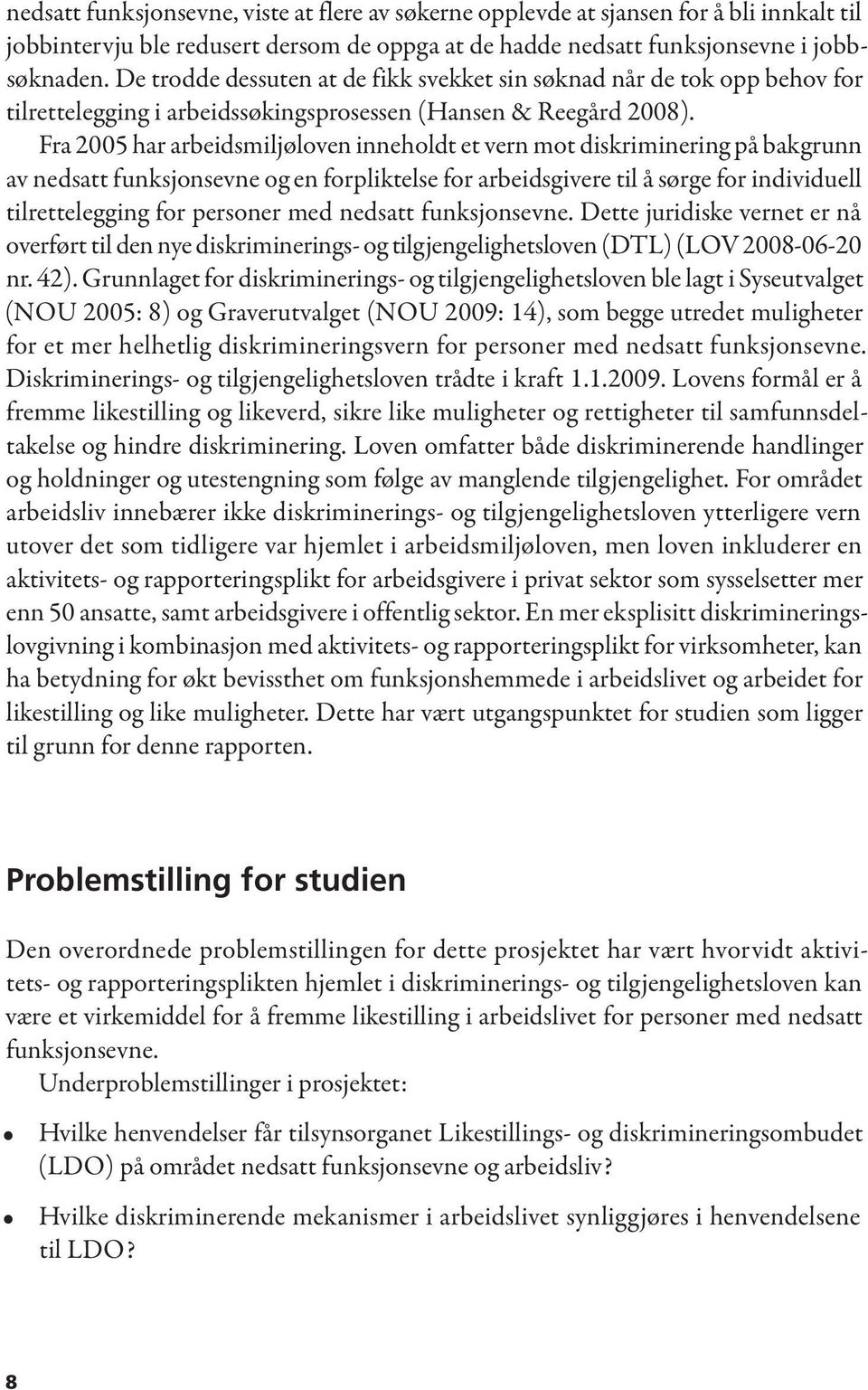 nedsatt funksjonsevne, viste at flere av søkerne opplevde at sjansen for å bli innkalt til jobbintervju ble redusert dersom de oppga at de hadde nedsatt funksjonsevne i jobbsøknaden. De trodde dessuten at de fikk svekket sin søknad når de tok opp behov for tilrettelegging i arbeidssøkingsprosessen (Hansen & Reegård 2008).

Fra 2005 har arbeidsmiljøloven inneholdt et vern mot diskriminering på bakgrunn av nedsatt funksjonsevne og en forpliktelse for arbeidsgivere til å sørge for individuell tilrettelegging for personer med nedsatt funksjonsevne. Dette juridiske vernet er nå overført til den nye diskriminerings- og tilgjengelighetsloven (DTL) (LOV 2008-06-20 nr. 42). Grunnlaget for diskriminerings- og tilgjengelighetsloven ble lagt i Syseutvalget (NOU 2005: 8) og Graverutvalget (NOU 2009: 14), som begge utredet muligheter for et mer helhetlig diskrimineringsvern for personer med nedsatt funksjonsevne. Diskriminerings- og tilgjengelighetsloven trådte i kraft 1.1.2009. Lovens formål er å fremme likestilling og likeverd, sikre like muligheter og rettigheter til samfunnsdeltakelse og hindre diskriminering. Loven omfatter både diskriminerende handlinger og holdninger og utestengning som følge av manglende tilgjengelighet. For området arbeidsliv innebærer ikke diskriminerings- og tilgjengelighetsloven ytterligere vern utover det som tidligere var hjemlet i arbeidsmiljøloven, men loven inkluderer en aktivitets- og rapporteringsplikt for arbeidsgivere i privat sektor som sysselsetter mer enn 50 ansatte, samt arbeidsgivere i offentlig sektor. En mer eksplisitt diskrimineringslovgivning i kombinasjon med aktivitets- og rapporteringsplikt for virksomheter, kan ha betydning for økt bevissthet om funksjonshemmede i arbeidslivet og arbeidet for likestilling og like muligheter. Dette har vært utgangspunktet for studien som ligger til grunn for denne rapporten.

Problemstilling for studien

Den overordnede problemstillingen for dette prosjektet har vært hvorvidt aktivitets- og rapporteringsplikten hjemlet i diskriminerings- og tilgjengelighetsloven kan være et virkemiddel for å fremme likestilling i arbeidslivet for personer med nedsatt funksjonsevne.

Underproblemstillinger i prosjektet:

• Hvilke henvendelser får tilsynsorganet Likestillings- og diskrimineringsombudet (LDO) på området nedsatt funksjonsevne og arbeidsliv?

• Hvilke diskriminerende mekanismer i arbeidslivet synliggjøres i henvendelsene til LDO?

8